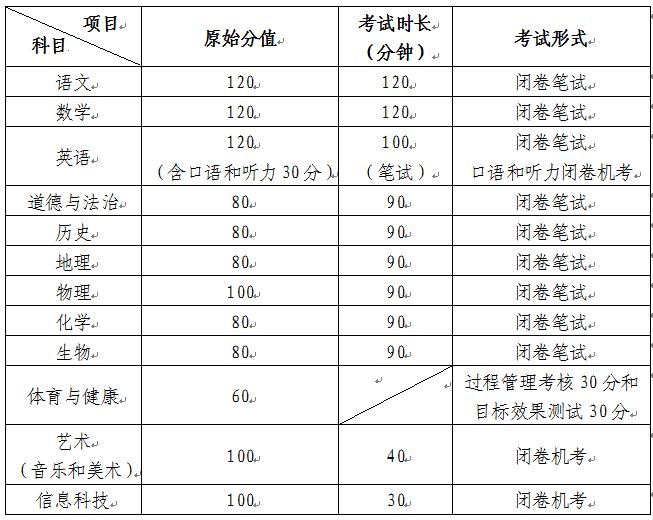 | 项目 科目 | 原始分值 | 考试时长（分钟） | 考试形式 |
|---|---|---|---|
| 语文 | 120 | 120 | 闭卷笔试 |
| 数学 | 120 | 120 | 闭卷笔试 |
| 英语 | 120（含口语和听力30分） | 100（笔试） | 闭卷笔试 口语和听力闭卷机考 |
| 道德与法治 | 80 | 90 | 闭卷笔试 |
| 历史 | 80 | 90 | 闭卷笔试 |
| 地理 | 80 | 90 | 闭卷笔试 |
| 物理 | 100 | 90 | 闭卷笔试 |
| 化学 | 80 | 90 | 闭卷笔试 |
| 生物 | 80 | 90 | 闭卷笔试 |
| 体育与健康 | 60 | | 过程管理考核30分和目标效果测试30分 |
| 艺术（音乐和美术） | 100 | 40 | 闭卷机考 |
| 信息科技 | 100 | 30 | 闭卷机考 |